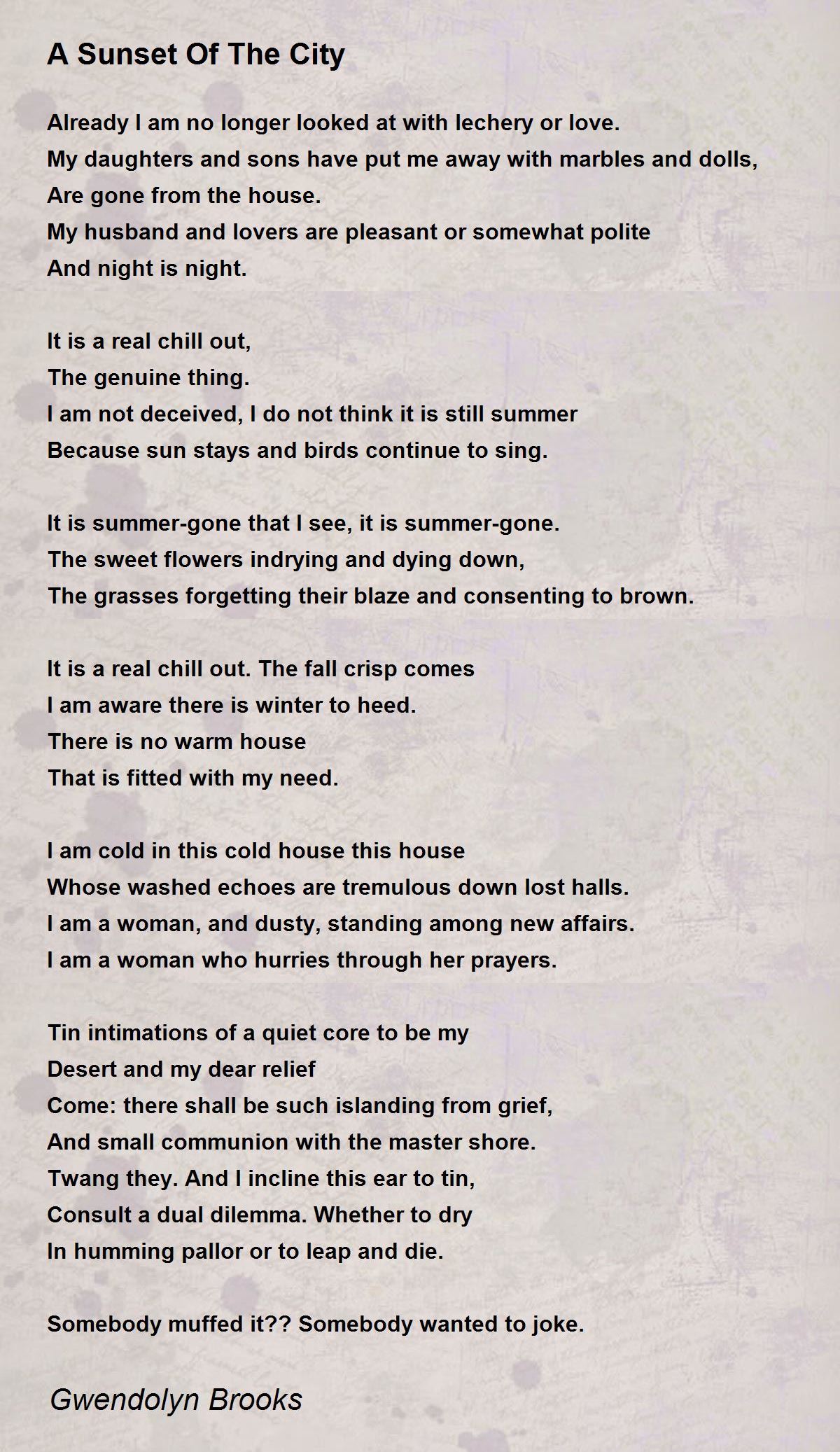 A Sunset Of The City

Already I am no longer looked at with lechery or love.
My daughters and sons have put me away with marbles and dolls,
Are gone from the house.
My husband and lovers are pleasant or somewhat polite
And night is night.

It is a real chill out,
The genuine thing.
I am not deceived, I do not think it is still summer
Because sun stays and birds continue to sing.

It is summer-gone that I see, it is summer-gone.
The sweet flowers indrying and dying down,
The grasses forgetting their blaze and consenting to brown.

It is a real chill out. The fall crisp comes
I am aware there is winter to heed.
There is no warm house
That is fitted with my need.

I am cold in this cold house this house
Whose washed echoes are tremulous down lost halls.
I am a woman, and dusty, standing among new affairs.
I am a woman who hurries through her prayers.

Tin intimations of a quiet core to be my
Desert and my dear relief
Come: there shall be such islanding from grief,
And small communion with the master shore.
Twang they. And I incline this ear to tin,
Consult a dual dilemma. Whether to dry
In humming pallor or to leap and die.

Somebody muffed it?? Somebody wanted to joke.

Gwendolyn Brooks